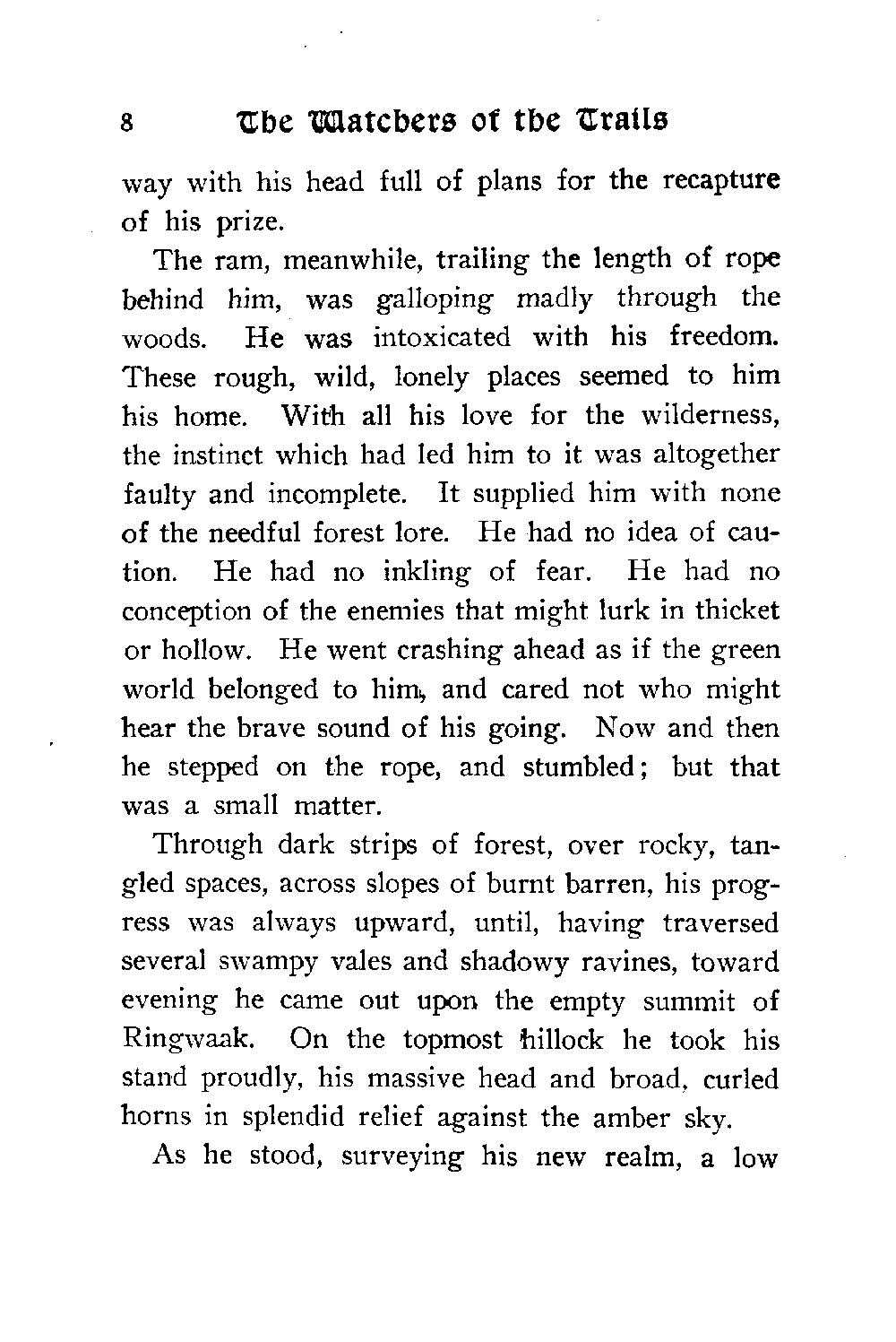 8 The Watchers of the Trails

way with his head full of plans for the recapture of his prize.

The ram, meanwhile, trailing the length of rope behind him, was galloping madly through the woods. He was intoxicated with his freedom. These rough, wild, lonely places seemed to him his home. With all his love for the wilderness, the instinct which had led him to it was altogether faulty and incomplete. It supplied him with none of the needful forest lore. He had no idea of caution. He had no inkling of fear. He had no conception of the enemies that might lurk in thicket or hollow. He went crashing ahead as if the green world belonged to him, and cared not who might hear the brave sound of his going. Now and then he stepped on the rope, and stumbled; but that was a small matter.

Through dark strips of forest, over rocky, tangled spaces, across slopes of burnt barren, his progress was always upward, until, having traversed several swampy vales and shadowy ravines, toward evening he came out upon the empty summit of Ringwaak. On the topmost hillock he took his stand proudly, his massive head and broad, curled horns in splendid relief against the amber sky.

As he stood, surveying his new realm, a low